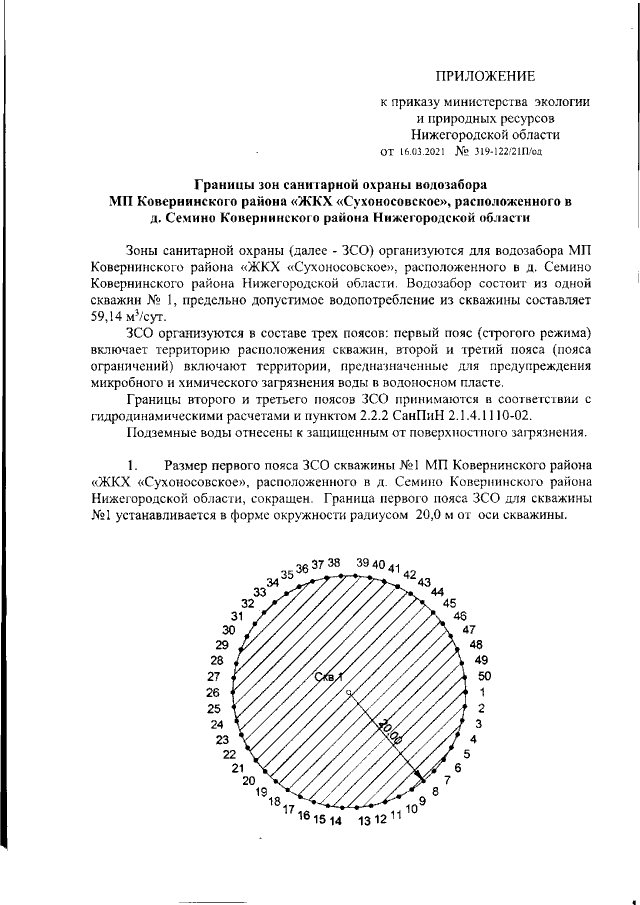 ПРИЛОЖЕНИЕ

к приказу министерства экологии и природных ресурсов Нижегородской области
от 16.03.2021 № 319-122/21П/од

Границы зон санитарной охраны водозабора МП Ковернинского района «ЖКХ «Сухоносовское», расположенного в д. Семино Ковернинского района Нижегородской области

Зоны санитарной охраны (далее - ЗСО) организуются для водозабора МП Ковернинского района «ЖКХ «Сухоносовское», расположенного в д. Семино Ковернинского района Нижегородской области. Водозабор состоит из одной скважин № 1, предельно допустимое водопотребление из скважины составляет 59,14 м$^3$/сут.

ЗСО организуются в составе трех поясов: первый пояс (строгого режима) включает территорию расположения скважин, второй и третий пояса (пояса ограничений) включают территории, предназначенные для предупреждения микробного и химического загрязнения воды в водоносном пласте.

Границы второго и третьего поясов ЗСО принимаются в соответствии с гидродинамическими расчетами и пунктом 2.2.2 СанПиН 2.1.4.1110-02.

Подземные воды отнесены к защищенным от поверхностного загрязнения.

1. Размер первого пояса ЗСО скважины №1 МП Ковернинского района «ЖКХ «Сухоносовское», расположенного в д. Семино Ковернинского района Нижегородской области, сокращен. Граница первого пояса ЗСО для скважины №1 устанавливается в форме окружности радиусом 20,0 м от оси скважины.

39 40 41 42 43 44 45 46 47 48 49 50 1 2 3 4 5 6 7 8 9 10 11 12 13 14 15 16 17 18 19 20 21 22 23 24 25 26 27 28 29 30 31 32 33 34 35 36 37 38
Скв.1
20,00